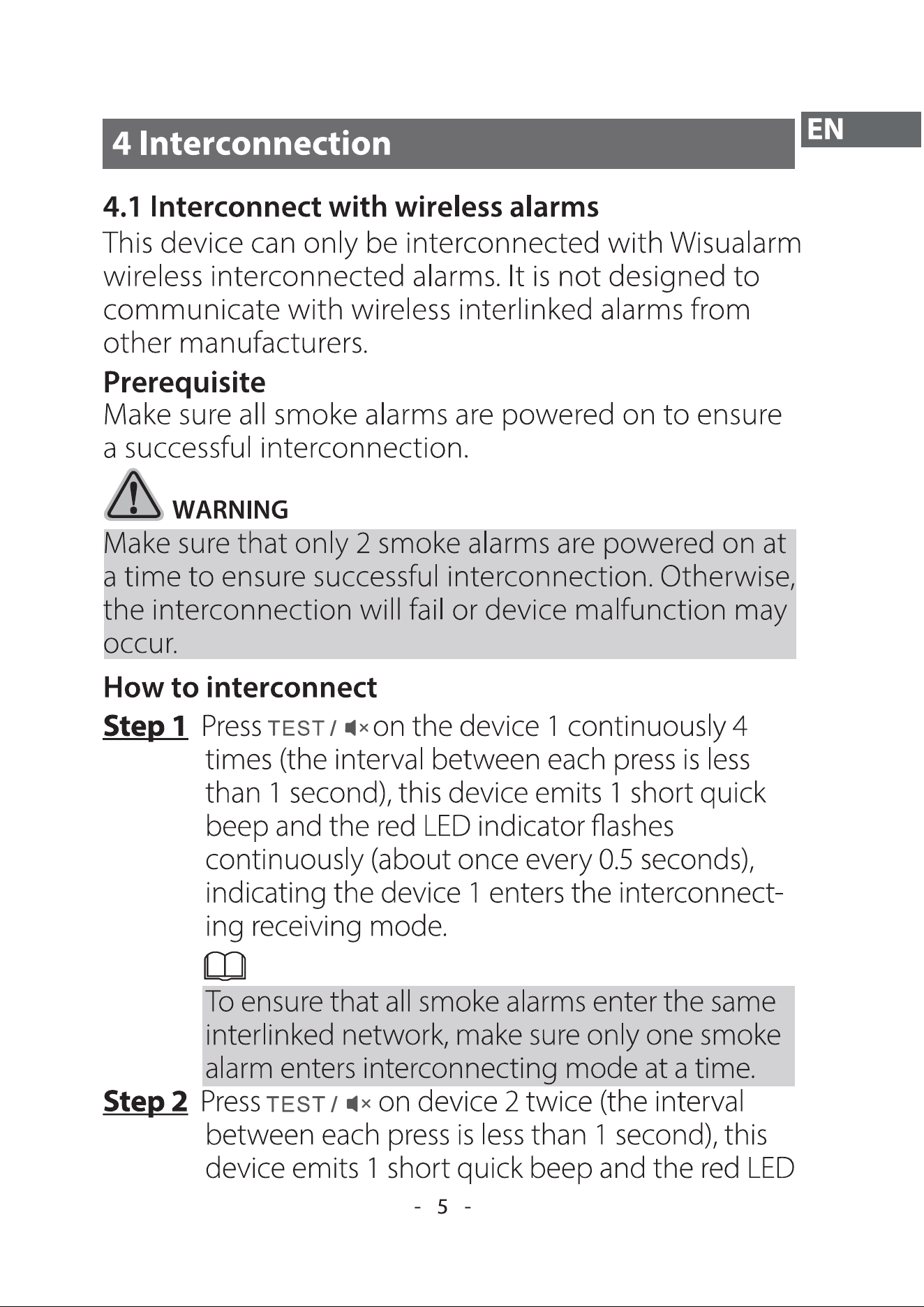 EN

4 Interconnection

4.1 Interconnect with wireless alarms

This device can only be interconnected with Wisualarm wireless interconnected alarms. It is not designed to communicate with wireless interlinked alarms from other manufacturers.

Prerequisite

Make sure all smoke alarms are powered on to ensure a successful interconnection.

WARNING

Make sure that only 2 smoke alarms are powered on at a time to ensure successful interconnection. Otherwise, the interconnection will fail or device malfunction may occur.

How to interconnect

Step 1 Press TEST / on the device 1 continuously 4 times (the interval between each press is less than 1 second), this device emits 1 short quick beep and the red LED indicator flashes continuously (about once every 0.5 seconds), indicating the device 1 enters the interconnecting receiving mode.

To ensure that all smoke alarms enter the same interlinked network, make sure only one smoke alarm enters interconnecting mode at a time.

Step 2 Press TEST / on device 2 twice (the interval between each press is less than 1 second), this device emits 1 short quick beep and the red LED

- 5 -